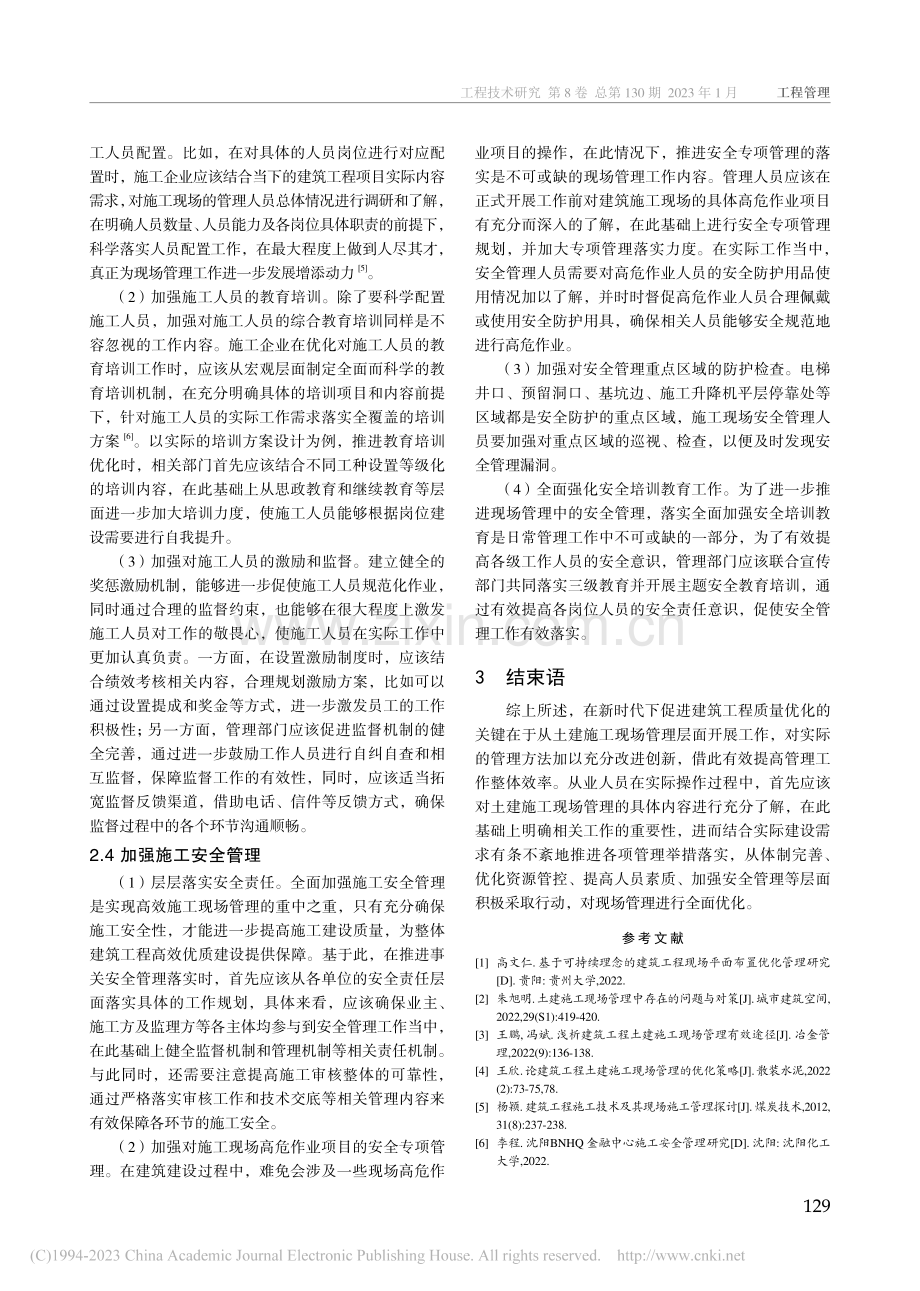 工程技术研究 第8卷 总第130期 2023年1月 工程管理

工人员配置。比如，在对具体的人员岗位进行对应配置时，施工企业应该结合当下的建筑工程项目实际内容需求，对施工现场的管理人员总体情况进行调研和了解，在明确人员数量、人员能力及各岗位具体职责的前提下，科学落实人员配置工作，在最大程度上做到人尽其才，真正为现场管理工作进一步发展增添动力$^{[5]}$。

（2）加强施工人员的教育培训。除了要科学配置施工人员，加强对施工人员的综合教育培训同样是不容忽视的工作内容。施工企业在优化对施工人员的教育培训工作时，应该从宏观层面制定全面而科学的教育培训机制，在充分明确具体的培训项目和内容前提下，针对施工人员的实际工作需求落实全覆盖的培训方案$^{[6]}$。以实际的培训方案设计为例，推进教育培训优化时，相关部门首先应该结合不同工种设置等级化的培训内容，在此基础上从思政教育和继续教育等层面进一步加大培训力度，使施工人员能够根据岗位建设需要进行自我提升。

（3）加强对施工人员的激励和监督。建立健全的奖惩激励机制，能够进一步促使施工人员规范化作业，同时通过合理的监督约束，也能够在很大程度上激发施工人员对工作的敬畏心，使施工人员在实际工作中更加认真负责。一方面，在设置激励制度时，应该结合绩效考核相关内容，合理规划激励方案，比如可以通过设置提成和奖金等方式，进一步激发员工的工作积极性；另一方面，管理部门应该促进监督机制的健全完善，通过进一步鼓励工作人员进行自纠自查和相互监督，保障监督工作的有效性，同时，应该适当拓宽监督反馈渠道，借助电话、信件等反馈方式，确保监督过程中的各个环节沟通顺畅。

2.4 加强施工安全管理

（1）层层落实安全责任。全面加强施工安全管理是实现高效施工现场管理的重中之重，只有充分确保施工安全性，才能进一步提高施工建设质量，为整体建筑工程高效优质建设提供保障。基于此，在推进事关安全管理落实时，首先应该从各单位的安全责任层面落实具体的工作规划，具体来看，应该确保业主、施工方及监理方等各主体均参与到安全管理工作当中，在此基础上健全监督机制和管理机制等相关责任机制。与此同时，还需要注意提高施工审核整体的可靠性，通过严格落实审核工作和技术交底等相关管理内容来有效保障各环节的施工安全。

（2）加强对施工现场高危作业项目的安全专项管理。在建筑建设过程中，难免会涉及一些现场高危作业项目的操作，在此情况下，推进安全专项管理的落实是不可或缺的现场管理工作内容。管理人员应该在正式开展工作前对建筑施工现场的具体高危作业项目有充分而深入的了解，在此基础上进行安全专项管理规划，并加大专项管理落实力度。在实际工作当中，安全管理人员需要对高危作业人员的安全防护用品使用情况加以了解，并时时督促高危作业人员合理佩戴或使用安全防护用具，确保相关人员能够安全规范地进行高危作业。

（3）加强对安全管理重点区域的防护检查。电梯井口、预留洞口、基坑边、施工升降机平层停靠处等区域都是安全防护的重点区域，施工现场安全管理人员要加强对重点区域的巡视、检查，以便及时发现安全管理漏洞。

（4）全面强化安全培训教育工作。为了进一步推进现场管理中的安全管理，落实全面加强安全培训教育是日常管理工作中不可或缺的一部分，为了有效提高各级工作人员的安全意识，管理部门应该联合宣传部门共同落实三级教育并开展主题安全教育培训，通过有效提高各岗位人员的安全责任意识，促使安全管理工作有效落实。

3 结束语

综上所述，在新时代下促进建筑工程质量优化的关键在于从土建施工现场管理层面开展工作，对实际的管理方法加以充分改进创新，借此有效提高管理工作整体效率。从业人员在实际操作过程中，首先应该对土建施工现场管理的具体内容进行充分了解，在此基础上明确相关工作的重要性，进而结合实际建设需求有条不紊地推进各项管理举措落实，从体制完善、优化资源管控、提高人员素质、加强安全管理等层面积极采取行动，对现场管理进行全面优化。

参考文献

[1] 高文仁.基于可持续理念的建筑工程现场平面布置优化管理研究[D].贵阳:贵州大学,2022.
[2] 朱旭明.土建施工现场管理中存在的问题与对策[J].城市建筑空间,2022,29(S1):419-420.
[3] 王鹏,冯斌.浅析建筑工程土建施工现场管理有效途径[J].冶金管理,2022(9):136-138.
[4] 王欣.论建筑工程土建施工现场管理的优化策略[J].散装水泥,2022(2):73-75,78.
[5] 杨颖.建筑工程施工技术及其现场施工管理探讨[J].煤炭技术,2012,31(8):237-238.
[6] 李程.沈阳BNHQ金融中心施工安全管理研究[D].沈阳:沈阳化工大学,2022.

129

(C)1994-2023 China Academic Journal Electronic Publishing House. All rights reserved. http://www.cnki.net